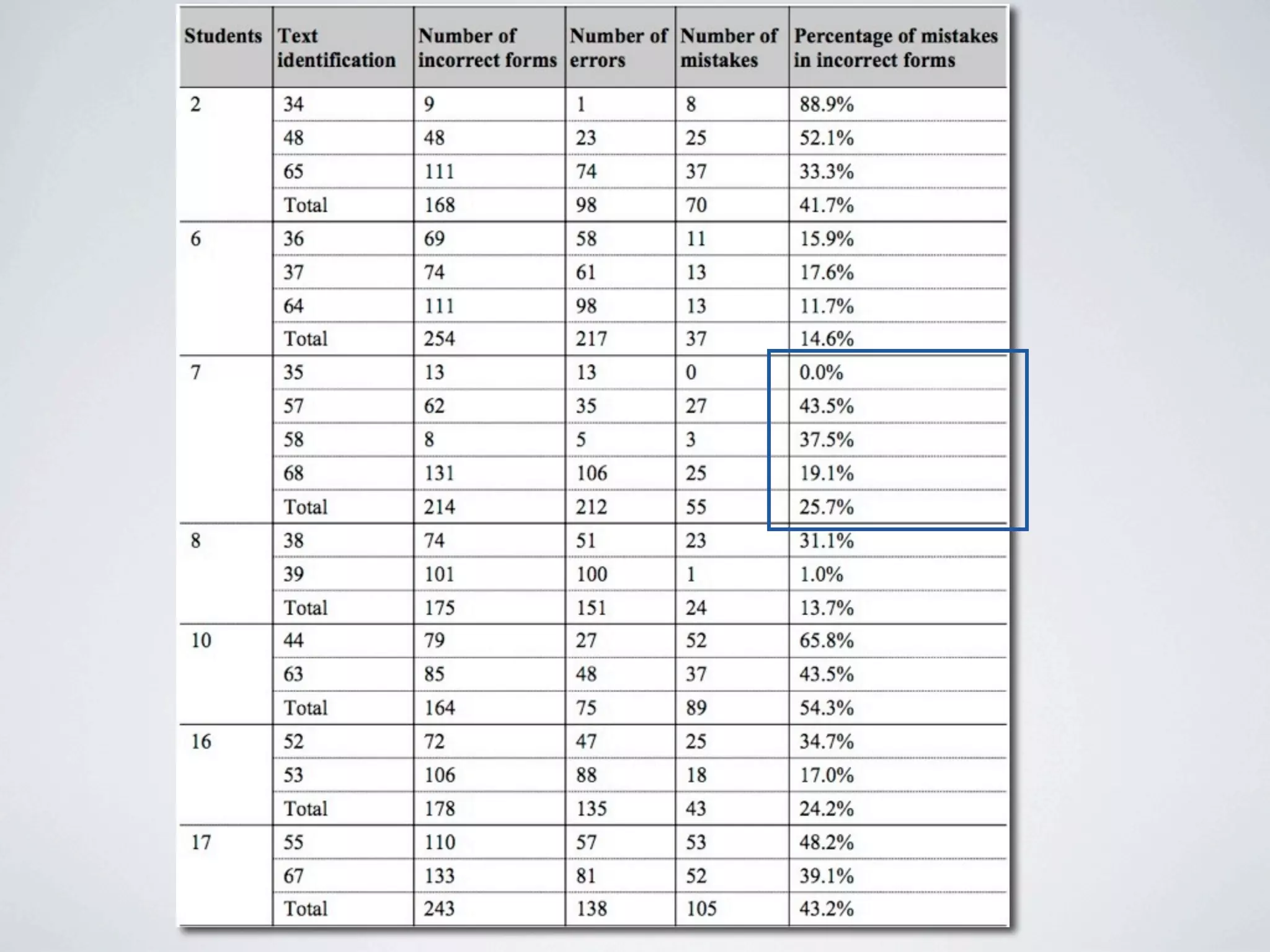 | Students | Text identification | Number of incorrect forms | Number of errors | Number of mistakes | Percentage of mistakes in incorrect forms |
|---|---|---|---|---|---|
| 2 | 34 | 9 | 1 | 8 | 88.9% |
| | 48 | 48 | 23 | 25 | 52.1% |
| | 65 | 111 | 74 | 37 | 33.3% |
| | Total | 168 | 98 | 70 | 41.7% |
| 6 | 36 | 69 | 58 | 11 | 15.9% |
| | 37 | 74 | 61 | 13 | 17.6% |
| | 64 | 111 | 98 | 13 | 11.7% |
| | Total | 254 | 217 | 37 | 14.6% |
| 7 | 35 | 13 | 13 | 0 | 0.0% |
| | 57 | 62 | 35 | 27 | 43.5% |
| | 58 | 8 | 5 | 3 | 37.5% |
| | 68 | 131 | 106 | 25 | 19.1% |
| | Total | 214 | 212 | 55 | 25.7% |
| 8 | 38 | 74 | 51 | 23 | 31.1% |
| | 39 | 101 | 100 | 1 | 1.0% |
| | Total | 175 | 151 | 24 | 13.7% |
| 10 | 44 | 79 | 27 | 52 | 65.8% |
| | 63 | 85 | 48 | 37 | 43.5% |
| | Total | 164 | 75 | 89 | 54.3% |
| 16 | 52 | 72 | 47 | 25 | 34.7% |
| | 53 | 106 | 88 | 18 | 17.0% |
| | Total | 178 | 135 | 43 | 24.2% |
| 17 | 55 | 110 | 57 | 53 | 48.2% |
| | 67 | 133 | 81 | 52 | 39.1% |
| | Total | 243 | 138 | 105 | 43.2% |